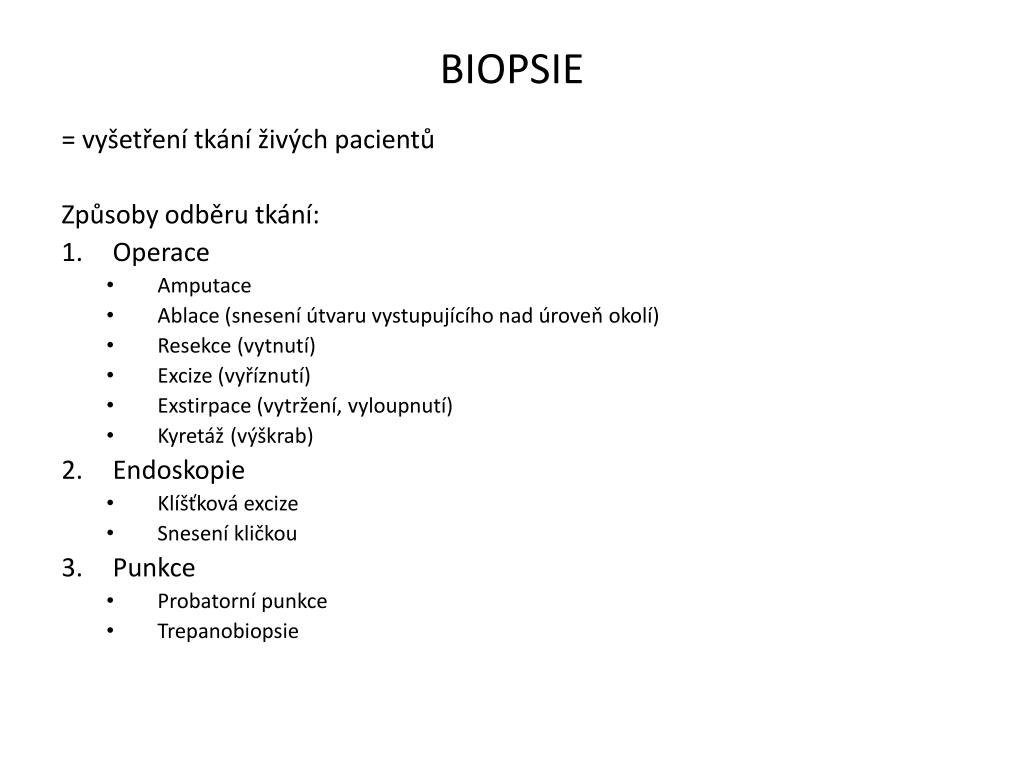 BIOPSIE

= vyšetření tkání živých pacientů

Způsoby odběru tkání:

1. Operace
• Amputace
• Ablace (snesení útvaru vystupujícího nad úroveň okolí)
• Resekce (vytnutí)
• Excize (vyříznutí)
• Exstirpace (vytržení, vyloupnutí)
• Kyretáž (výškrab)
2. Endoskopie
• Klíšťková excize
• Snesení kličkou
3. Punkce
• Probatorní punkce
• Trepanobiopsie